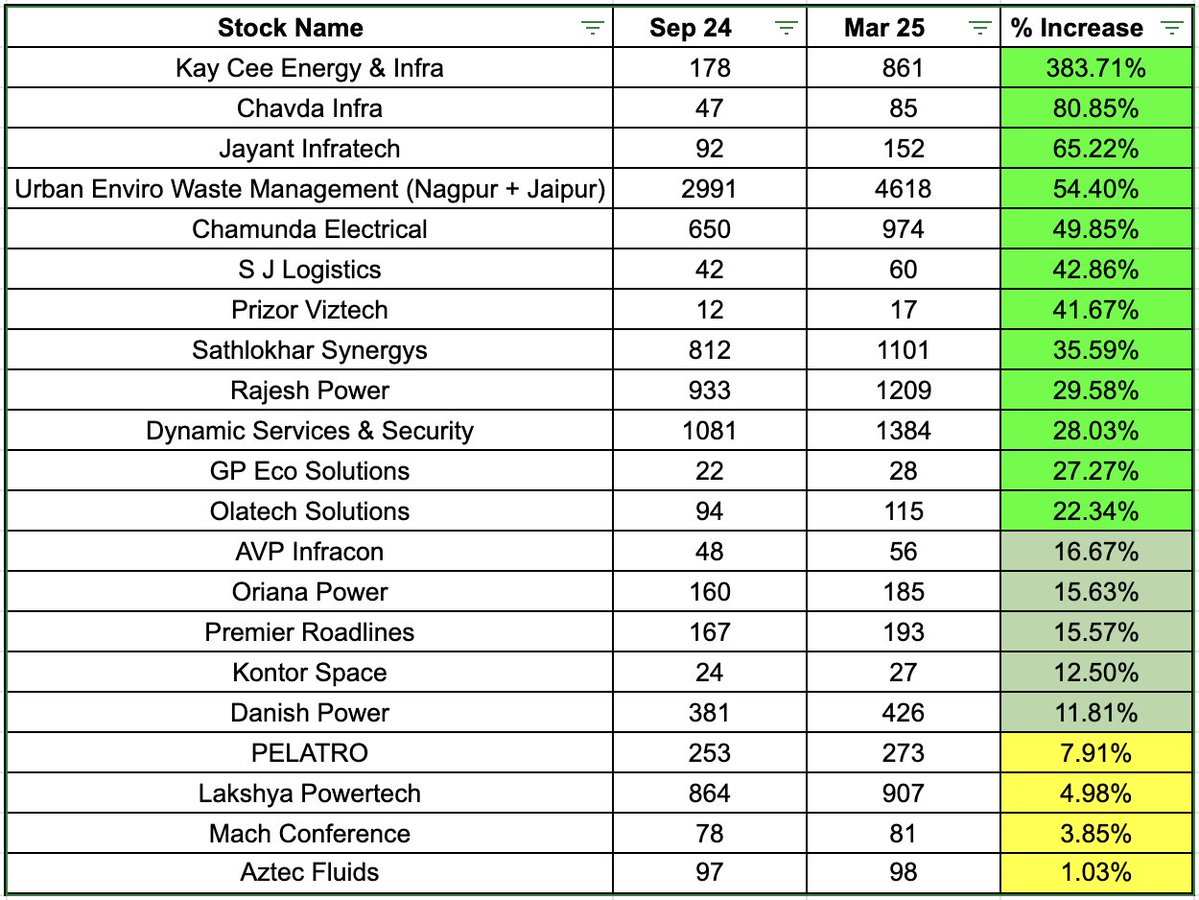 | Stock Name | Sep 24 | Mar 25 | % Increase |
|---|---|---|---|
| Kay Cee Energy & Infra | 178 | 861 | 383.71% |
| Chavda Infra | 47 | 85 | 80.85% |
| Jayant Infratech | 92 | 152 | 65.22% |
| Urban Enviro Waste Management (Nagpur + Jaipur) | 2991 | 4618 | 54.40% |
| Chamunda Electrical | 650 | 974 | 49.85% |
| S J Logistics | 42 | 60 | 42.86% |
| Prizor Viztech | 12 | 17 | 41.67% |
| Sathlokhar Synergys | 812 | 1101 | 35.59% |
| Rajesh Power | 933 | 1209 | 29.58% |
| Dynamic Services & Security | 1081 | 1384 | 28.03% |
| GP Eco Solutions | 22 | 28 | 27.27% |
| Olatech Solutions | 94 | 115 | 22.34% |
| AVP Infracon | 48 | 56 | 16.67% |
| Oriana Power | 160 | 185 | 15.63% |
| Premier Roadlines | 167 | 193 | 15.57% |
| Kontor Space | 24 | 27 | 12.50% |
| Danish Power | 381 | 426 | 11.81% |
| PELATRO | 253 | 273 | 7.91% |
| Lakshya Powertech | 864 | 907 | 4.98% |
| Mach Conference | 78 | 81 | 3.85% |
| Aztec Fluids | 97 | 98 | 1.03% |